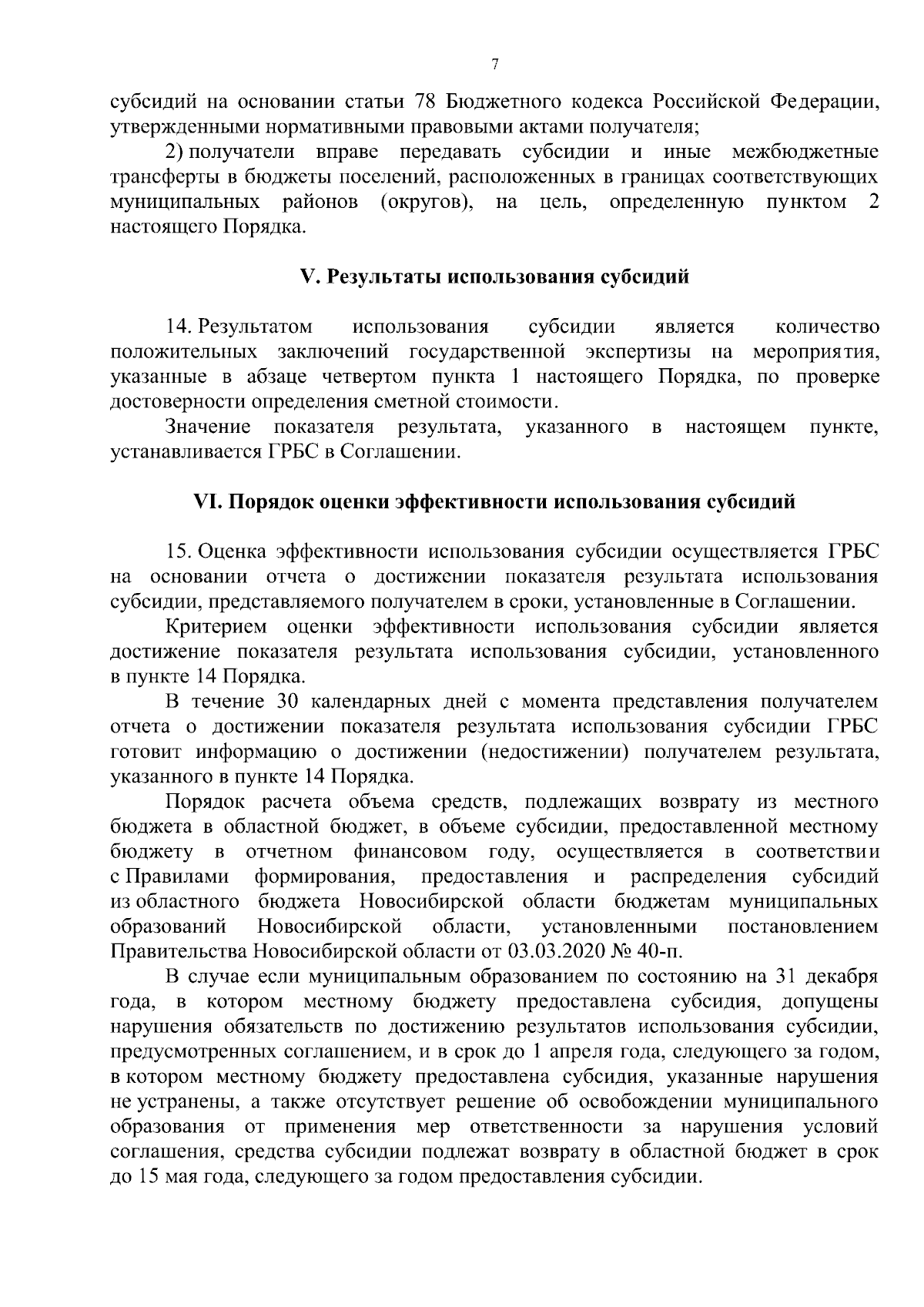 7

субсидий на основании статьи 78 Бюджетного кодекса Российской Федерации, утвержденными нормативными правовыми актами получателя;

2) получатели вправе передавать субсидии и иные межбюджетные трансферты в бюджеты поселений, расположенных в границах соответствующих муниципальных районов (округов), на цель, определенную пунктом 2 настоящего Порядка.

V. Результаты использования субсидий

14. Результатом использования субсидии является количество положительных заключений государственной экспертизы на мероприятия, указанные в абзаце четвертом пункта 1 настоящего Порядка, по проверке достоверности определения сметной стоимости.

Значение показателя результата, указанного в настоящем пункте, устанавливается ГРБС в Соглашении.

VI. Порядок оценки эффективности использования субсидий

15. Оценка эффективности использования субсидии осуществляется ГРБС на основании отчета о достижении показателя результата использования субсидии, представляемого получателем в сроки, установленные в Соглашении.

Критерием оценки эффективности использования субсидии является достижение показателя результата использования субсидии, установленного в пункте 14 Порядка.

В течение 30 календарных дней с момента представления получателем отчета о достижении показателя результата использования субсидии ГРБС готовит информацию о достижении (недостижении) получателем результата, указанного в пункте 14 Порядка.

Порядок расчета объема средств, подлежащих возврату из местного бюджета в областной бюджет, в объеме субсидии, предоставленной местному бюджету в отчетном финансовом году, осуществляется в соответствии с Правилами формирования, предоставления и распределения субсидий из областного бюджета Новосибирской области бюджетам муниципальных образований Новосибирской области, установленными постановлением Правительства Новосибирской области от 03.03.2020 № 40-п.

В случае если муниципальным образованием по состоянию на 31 декабря года, в котором местному бюджету предоставлена субсидия, допущены нарушения обязательств по достижению результатов использования субсидии, предусмотренных соглашением, и в срок до 1 апреля года, следующего за годом, в котором местному бюджету предоставлена субсидия, указанные нарушения не устранены, а также отсутствует решение об освобождении муниципального образования от применения мер ответственности за нарушения условий соглашения, средства субсидии подлежат возврату в областной бюджет в срок до 15 мая года, следующего за годом предоставления субсидии.